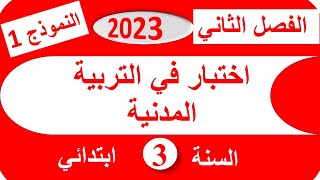 الفصل الثاني

2023

النموذج 1

اختبار في التربية المدنية

السنة 3 ابتدائي